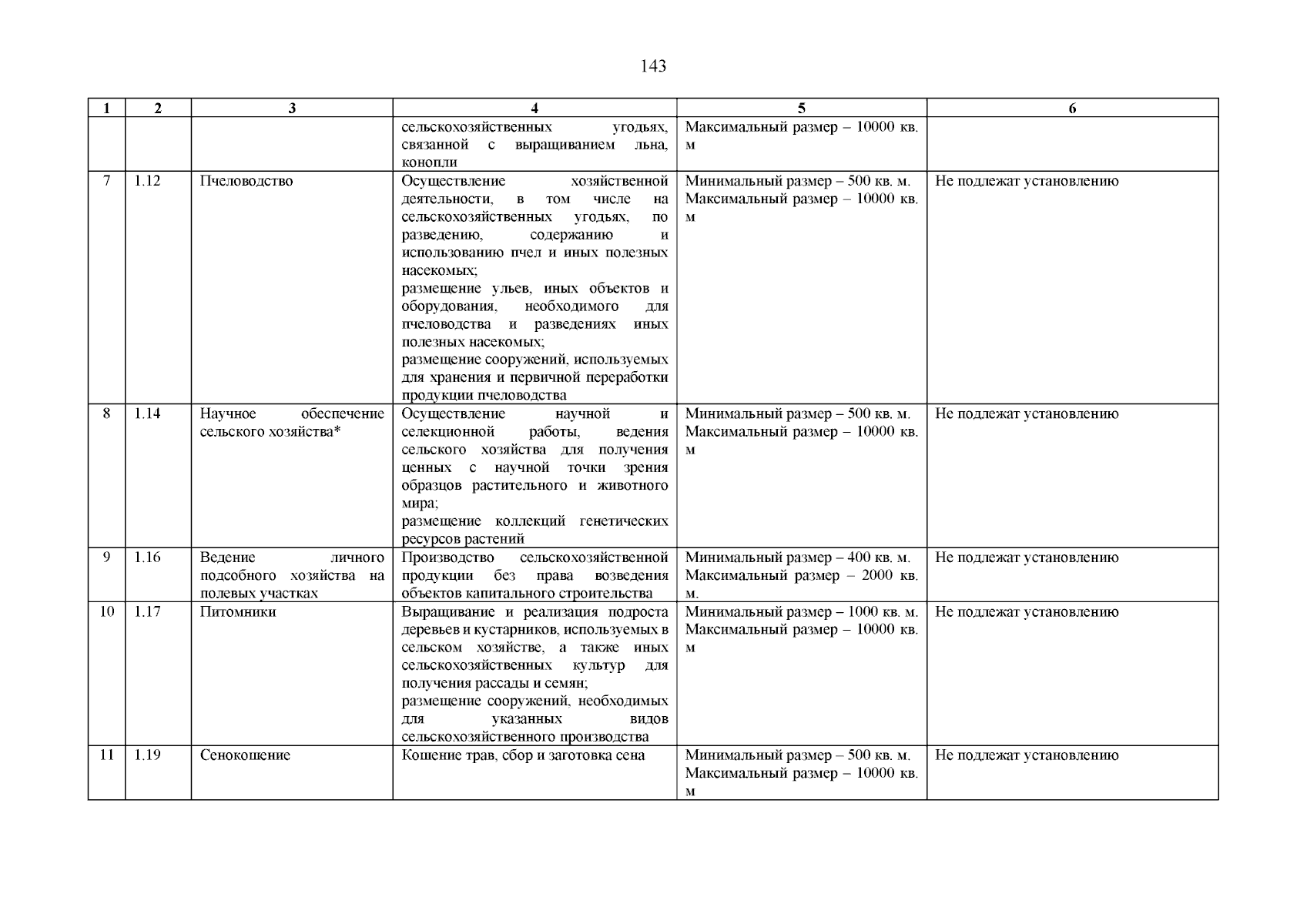 143

| 1 | 2 | 3 | 4 | 5 | 6 |
|---|---|---|---|---|---|
| | | | сельскохозяйственных угодьях, связанной с выращиванием льна, конопли | Максимальный размер – 10000 кв. м | |
| 7 | 1.12 | Пчеловодство | Осуществление хозяйственной деятельности, в том числе на сельскохозяйственных угодьях, по разведению, содержанию и использованию пчел и иных полезных насекомых; размещение ульев, иных объектов и оборудования, необходимого для пчеловодства и разведениях иных полезных насекомых; размещение сооружений, используемых для хранения и первичной переработки продукции пчеловодства | Минимальный размер – 500 кв. м. Максимальный размер – 10000 кв. м | Не подлежат установлению |
| 8 | 1.14 | Научное обеспечение сельского хозяйства* | Осуществление научной и селекционной работы, ведения сельского хозяйства для получения ценных с научной точки зрения образцов растительного и животного мира; размещение коллекций генетических ресурсов растений | Минимальный размер – 500 кв. м. Максимальный размер – 10000 кв. м | Не подлежат установлению |
| 9 | 1.16 | Ведение личного подсобного хозяйства на полевых участках | Производство сельскохозяйственной продукции без права возведения объектов капитального строительства | Минимальный размер – 400 кв. м. Максимальный размер – 2000 кв. м. | Не подлежат установлению |
| 10 | 1.17 | Питомники | Выращивание и реализация подроста деревьев и кустарников, используемых в сельском хозяйстве, а также иных сельскохозяйственных культур для получения рассады и семян; размещение сооружений, необходимых для указанных видов сельскохозяйственного производства | Минимальный размер – 1000 кв. м. Максимальный размер – 10000 кв. м | Не подлежат установлению |
| 11 | 1.19 | Сенокошение | Кошение трав, сбор и заготовка сена | Минимальный размер – 500 кв. м. Максимальный размер – 10000 кв. м | Не подлежат установлению |